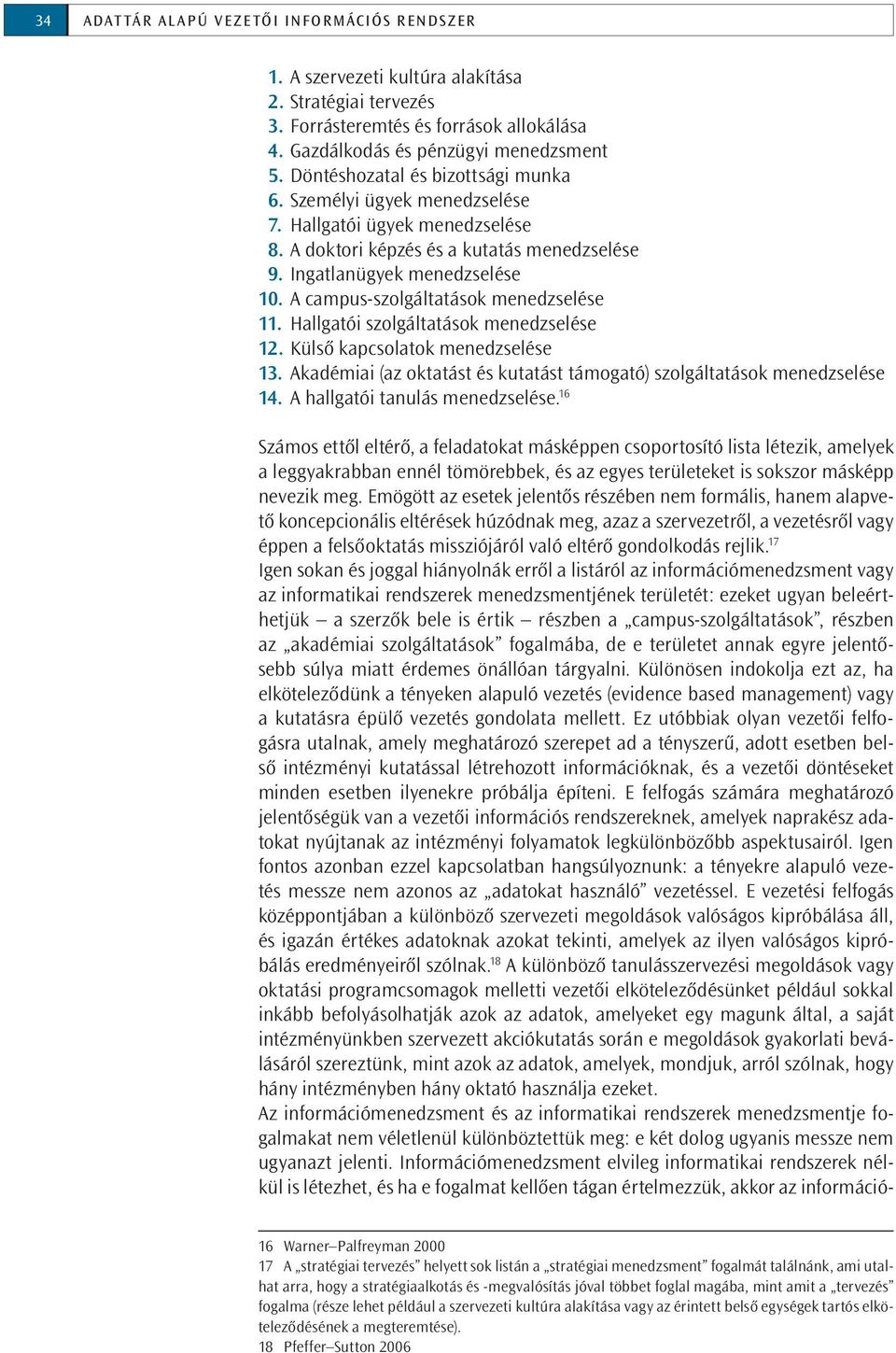 34 ADATTÁR ALAPÚ VEZETŐI INFORMÁCIÓS RENDSZER

1. A szervezeti kultúra alakítása
2. Stratégiai tervezés
3. Forrásteremtés és források allokálása
4. Gazdálkodás és pénzügyi menedzsment
5. Döntéshozatal és bizottsági munka
6. Személyi ügyek menedzselése
7. Hallgatói ügyek menedzselése
8. A doktori képzés és a kutatás menedzselése
9. Ingatlanügyek menedzselése
10. A campus-szolgáltatások menedzselése
11. Hallgatói szolgáltatások menedzselése
12. Külső kapcsolatok menedzselése
13. Akadémiai (az oktatást és kutatást támogató) szolgáltatások menedzselése
14. A hallgatói tanulás menedzselése.$^{16}$

Számos ettől eltérő, a feladatokat másképpen csoportosító lista létezik, amelyek a leggyakrabban ennél tömörebbek, és az egyes területeket is sokszor másképp nevezik meg. Emögött az esetek jelentős részében nem formális, hanem alapvető koncepcionális eltérések húzódnak meg, azaz a szervezetről, a vezetésről vagy éppen a felsőoktatás missziójáról való eltérő gondolkodás rejlik.$^{17}$
Igen sokan és joggal hiányolnák erről a listáról az információmenedzsment vagy az informatikai rendszerek menedzsmentjének területét: ezeket ugyan beleérthetjük – a szerzők bele is értik – részben a „campus-szolgáltatások”, részben az „akadémiai szolgáltatások” fogalmába, de e területet annak egyre jelentősebb súlya miatt érdemes önállóan tárgyalni. Különösen indokolja ezt az, ha elköteleződünk a tényeken alapuló vezetés (evidence based management) vagy a kutatásra épülő vezetés gondolata mellett. Ez utóbbiak olyan vezetői felfogásra utalnak, amely meghatározó szerepet ad a tényszerű, adott esetben belső intézményi kutatással létrehozott információknak, és a vezetői döntéseket minden esetben ilyenekre próbálja építeni. E felfogás számára meghatározó jelentőségük van a vezetői információs rendszereknek, amelyek naprakész adatokat nyújtanak az intézményi folyamatok legkülönbözőbb aspektusairól. Igen fontos azonban ezzel kapcsolatban hangsúlyoznunk: a tényekre alapuló vezetés messze nem azonos az „adatokat használó” vezetéssel. E vezetési felfogás középpontjában a különböző szervezeti megoldások valóságos kipróbálása áll, és igazán értékes adatoknak azokat tekinti, amelyek az ilyen valóságos kipróbálás eredményeiről szólnak.$^{18}$ A különböző tanulásszervezési megoldások vagy oktatási programcsomagok melletti vezetői elköteleződésünket például sokkal inkább befolyásolhatják azok az adatok, amelyeket egy magunk által, a saját intézményünkben szervezett akciókutatás során e megoldások gyakorlati beválásáról szereztünk, mint azok az adatok, amelyek, mondjuk, arról szólnak, hogy hány intézményben hány oktató használja ezeket.
Az információmenedzsment és az informatikai rendszerek menedzsmentje fogalmakat nem véletlenül különböztettük meg: e két dolog ugyanis messze nem ugyanazt jelenti. Információmenedzsment elvileg informatikai rendszerek nélkül is létezhet, és ha e fogalmat kellően tágan értelmezzük, akkor az információ-

16 Warner–Palfreyman 2000
17 A „stratégiai tervezés” helyett sok listán a „stratégiai menedzsment” fogalmát találnánk, ami utalhat arra, hogy a stratégiaalkotás és -megvalósítás jóval többet foglal magába, mint amit a „tervezés” fogalma (része lehet például a szervezeti kultúra alakítása vagy az érintett belső egységek tartós elköteleződésének a megteremtése).
18 Pfeffer–Sutton 2006